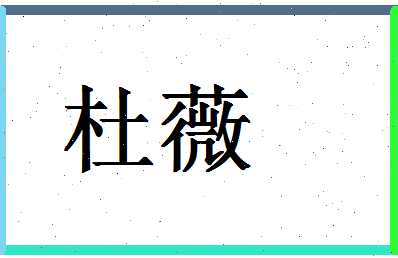 杜薇